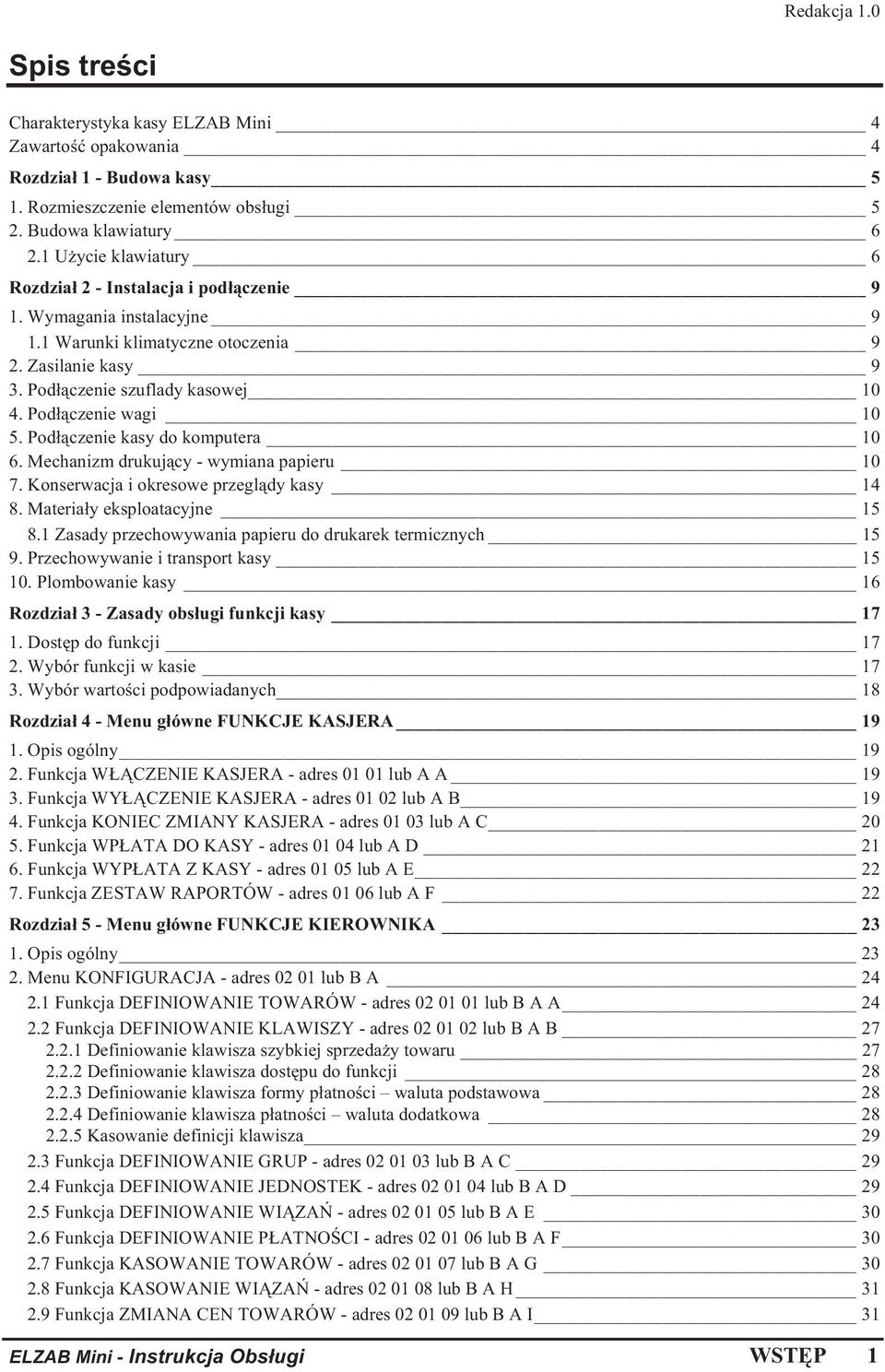 Redakcja 1.0

Spis treści

Charakterystyka kasy ELZAB Mini 4
Zawartość opakowania 4

Rozdział 1 - Budowa kasy 5
1. Rozmieszczenie elementów obsługi 5
2. Budowa klawiatury 6
2.1 Użycie klawiatury 6

Rozdział 2 - Instalacja i podłączenie 9
1. Wymagania instalacyjne 9
1.1 Warunki klimatyczne otoczenia 9
2. Zasilanie kasy 9
3. Podłączenie szuflady kasowej 10
4. Podłączenie wagi 10
5. Podłączenie kasy do komputera 10
6. Mechanizm drukujący - wymiana papieru 10
7. Konserwacja i okresowe przeglądy kasy 14
8. Materiały eksploatacyjne 15
8.1 Zasady przechowywania papieru do drukarek termicznych 15
9. Przechowywanie i transport kasy 15
10. Plombowanie kasy 16

Rozdział 3 - Zasady obsługi funkcji kasy 17
1. Dostęp do funkcji 17
2. Wybór funkcji w kasie 17
3. Wybór wartości podpowiadanych 18

Rozdział 4 - Menu główne FUNKCJE KASJERA 19
1. Opis ogólny 19
2. Funkcja WŁĄCZENIE KASJERA - adres 01 01 lub A A 19
3. Funkcja WYŁĄCZENIE KASJERA - adres 01 02 lub A B 19
4. Funkcja KONIEC ZMIANY KASJERA - adres 01 03 lub A C 20
5. Funkcja WPŁATA DO KASY - adres 01 04 lub A D 21
6. Funkcja WYPŁATA Z KASY - adres 01 05 lub A E 22
7. Funkcja ZESTAW RAPORTÓW - adres 01 06 lub A F 22

Rozdział 5 - Menu główne FUNKCJE KIEROWNIKA 23
1. Opis ogólny 23
2. Menu KONFIGURACJA - adres 02 01 lub B A 24
2.1 Funkcja DEFINIOWANIE TOWARÓW - adres 02 01 01 lub B A A 24
2.2 Funkcja DEFINIOWANIE KLAWISZY - adres 02 01 02 lub B A B 27
2.2.1 Definiowanie klawisza szybkiej sprzedaży towaru 27
2.2.2 Definiowanie klawisza dostępu do funkcji 28
2.2.3 Definiowanie klawisza formy płatności – waluta podstawowa 28
2.2.4 Definiowanie klawisza płatności – waluta dodatkowa 28
2.2.5 Kasowanie definicji klawisza 29
2.3 Funkcja DEFINIOWANIE GRUP - adres 02 01 03 lub B A C 29
2.4 Funkcja DEFINIOWANIE JEDNOSTEK - adres 02 01 04 lub B A D 29
2.5 Funkcja DEFINIOWANIE WIĄZAŃ - adres 02 01 05 lub B A E 30
2.6 Funkcja DEFINIOWANIE PŁATNOŚCI - adres 02 01 06 lub B A F 30
2.7 Funkcja KASOWANIE TOWARÓW - adres 02 01 07 lub B A G 30
2.8 Funkcja KASOWANIE WIĄZAŃ - adres 02 01 08 lub B A H 31
2.9 Funkcja ZMIANA CEN TOWARÓW - adres 02 01 09 lub B A I 31

ELZAB Mini - Instrukcja Obsługi WSTĘP 1